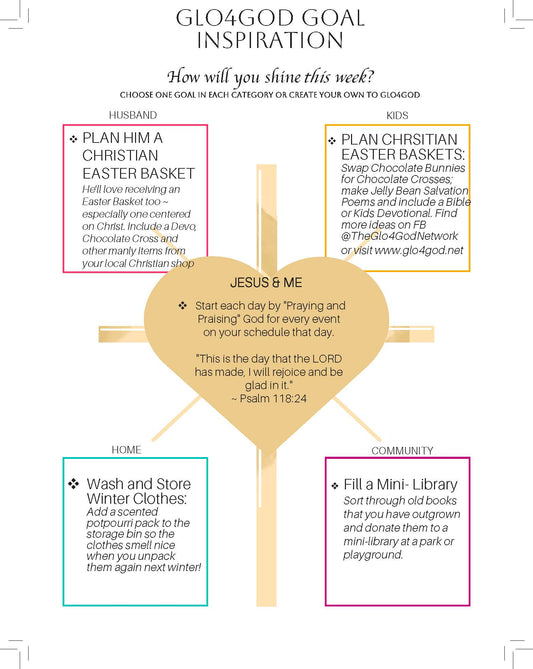 GLO4GOD GOAL INSPIRATION

How will you shine this week?

CHOOSE ONE GOAL IN EACH CATEGORY OR CREATE YOUR OWN TO GLO4GOD

HUSBAND

❖ PLAN HIM A CHRISTIAN EASTER BASKET
He'll love receiving an Easter Basket too ~ especially one centered on Christ. Include a Devo, Chocolate Cross and other manly items from your local Christian shop

KIDS

❖ PLAN CHRSITIAN EASTER BASKETS:
Swap Chocolate Bunnies for Chocolate Crosses; make Jelly Bean Salvation Poems and include a Bible or Kids Devotional. Find more ideas on FB @TheGlo4GodNetwork or visit www.glo4god.net

JESUS & ME

❖ Start each day by "Praying and Praising" God for every event on your schedule that day.

"This is the day that the LORD has made, I will rejoice and be glad in it."
~ Psalm 118:24

HOME

❖ Wash and Store Winter Clothes:
Add a scented potpourri pack to the storage bin so the clothes smell nice when you unpack them again next winter!

COMMUNITY

❖ Fill a Mini- Library
Sort through old books that you have outgrown and donate them to a mini-library at a park or playground.